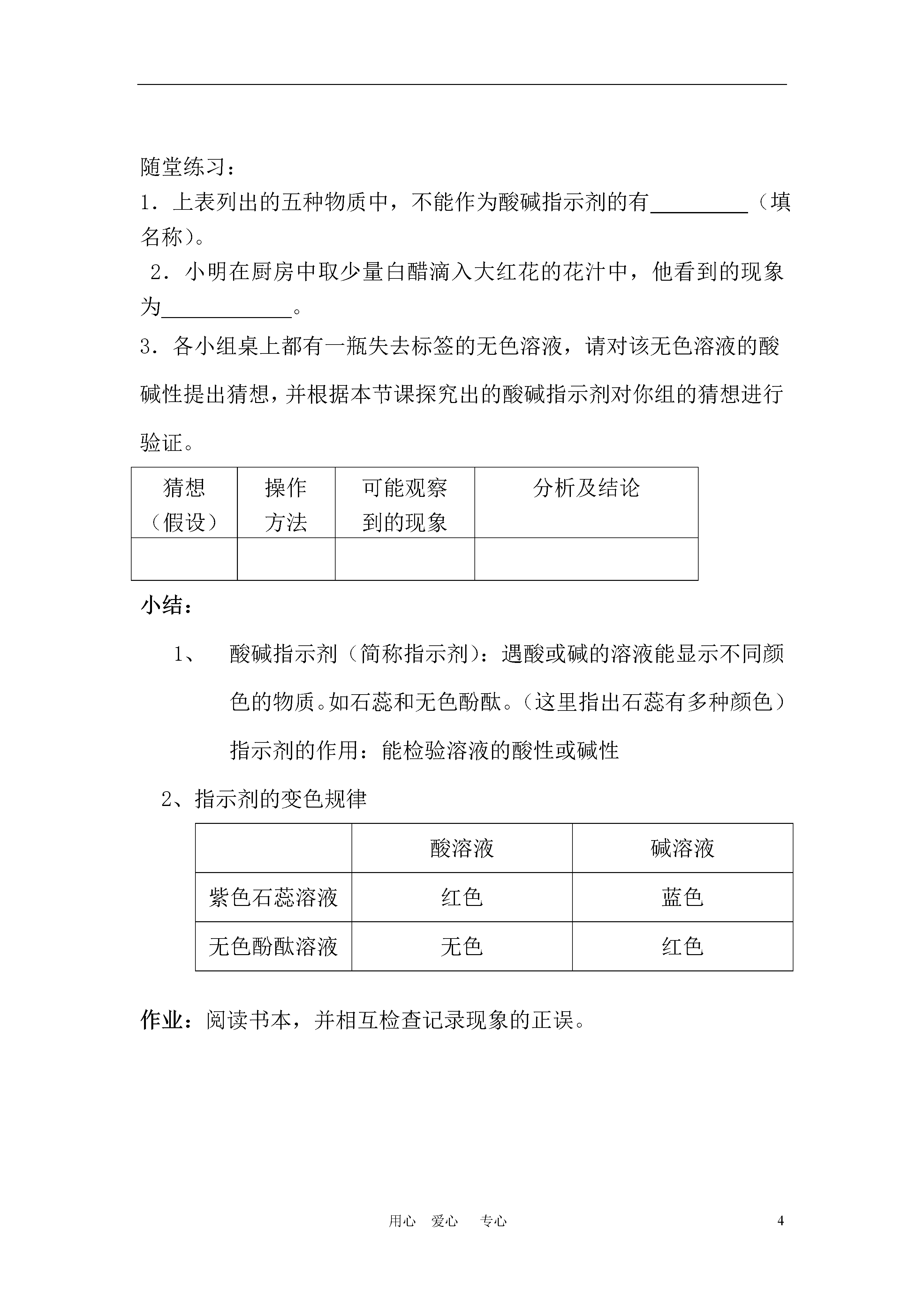 随堂练习：

1．上表列出的五种物质中，不能作为酸碱指示剂的有_________（填名称）。

2．小明在厨房中取少量白醋滴入大红花的花汁中，他看到的现象为____________。

3．各小组桌上都有一瓶失去标签的无色溶液，请对该无色溶液的酸碱性提出猜想，并根据本节课探究出的酸碱指示剂对你组的猜想进行验证。

| 猜想（假设） | 操作方法 | 可能观察到的现象 | 分析及结论 |
|---|---|---|---|
| | | | |

小结：

1、 酸碱指示剂（简称指示剂）：遇酸或碱的溶液能显示不同颜色的物质。如石蕊和无色酚酞。（这里指出石蕊有多种颜色）

指示剂的作用：能检验溶液的酸性或碱性

2、指示剂的变色规律

| | 酸溶液 | 碱溶液 |
|---|---|---|
| 紫色石蕊溶液 | 红色 | 蓝色 |
| 无色酚酞溶液 | 无色 | 红色 |

作业：阅读书本，并相互检查记录现象的正误。

用心 爱心 专心

4